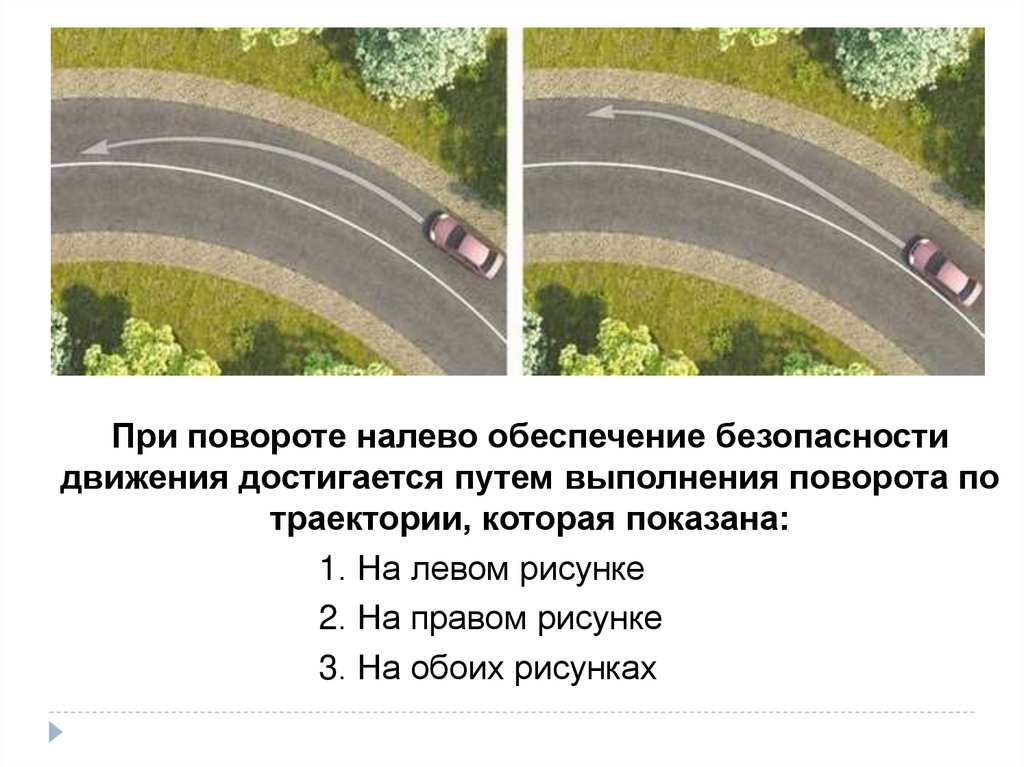 При повороте налево обеспечение безопасности движения достигается путем выполнения поворота по траектории, которая показана:

1. На левом рисунке

2. На правом рисунке

3. На обоих рисунках